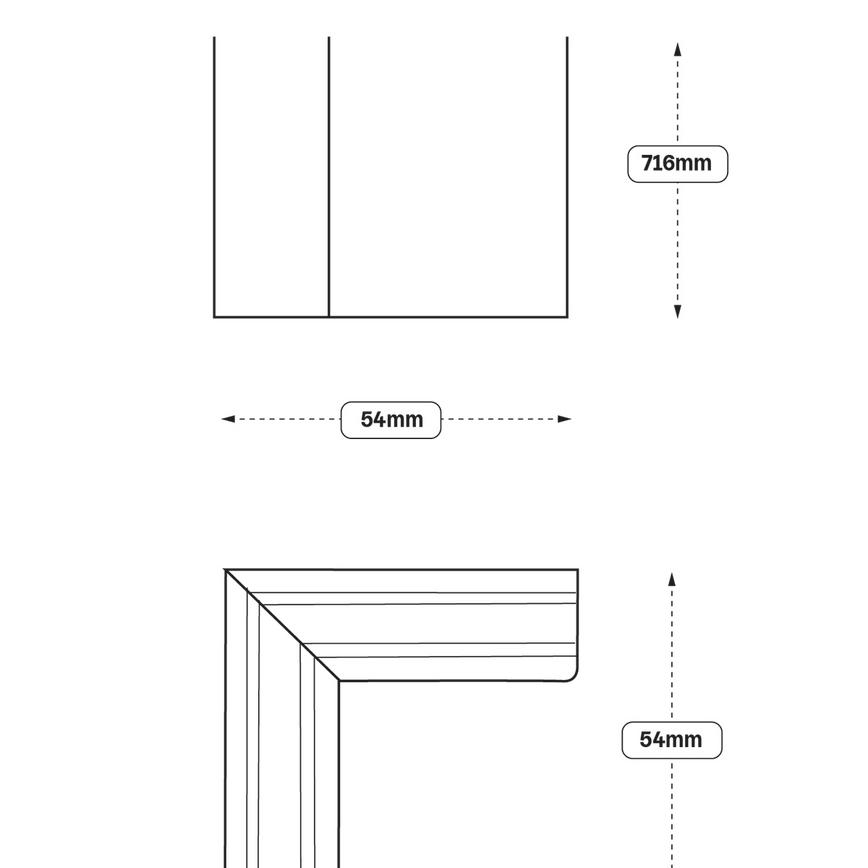 716mm

54mm

54mm